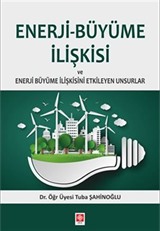 ENERJİ-BÜYÜME İLİŞKİSİ

ve

ENERJİ BÜYÜME İLİŞKİSİNİ ETKİLEYEN UNSURLAR

Dr. Öğr Üyesi Tuba ŞAHİNOĞLU